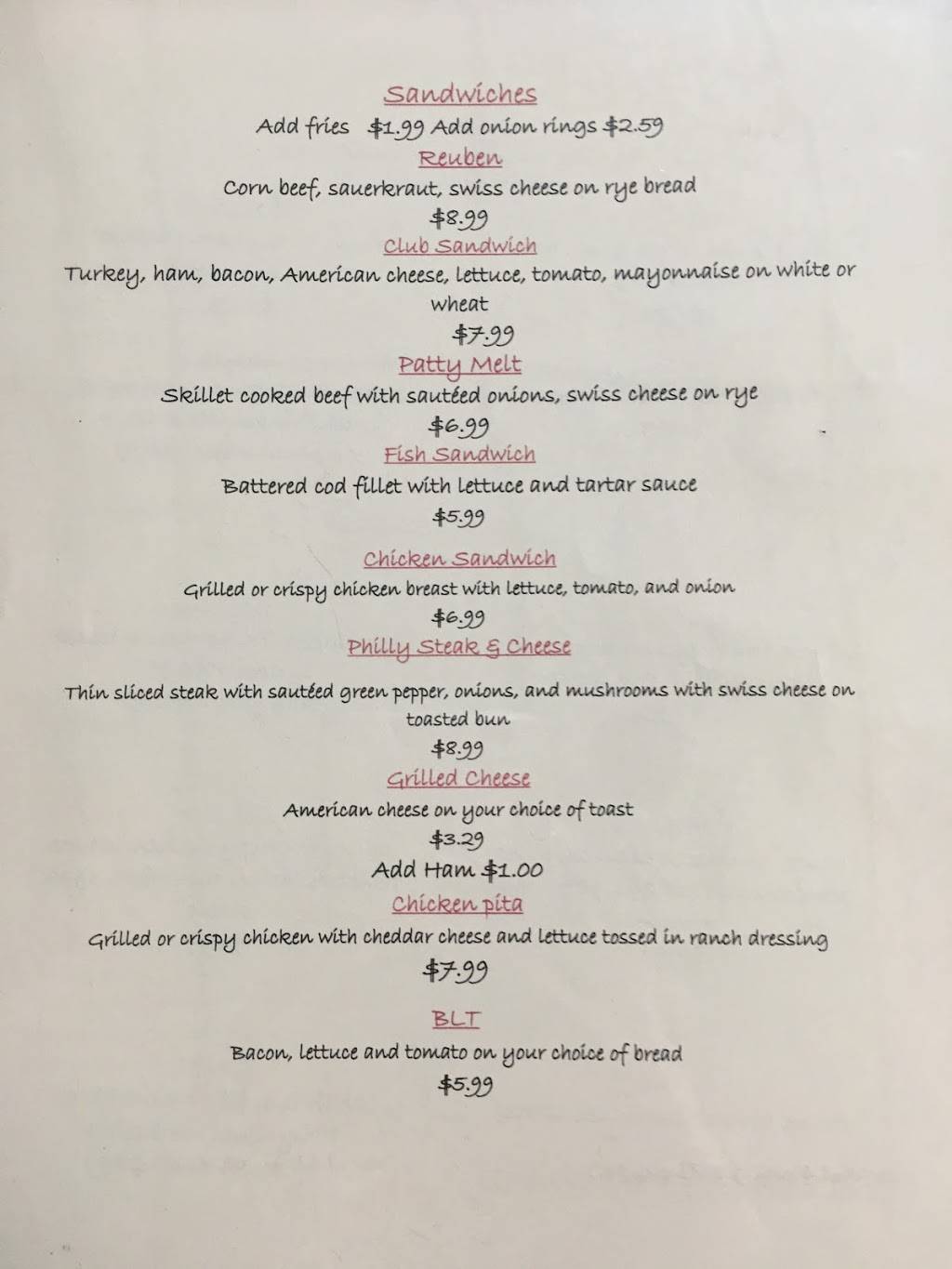 Sandwiches

Add fries $1.99 Add onion rings $2.59

Reuben

Corn beef, sauerkraut, swiss cheese on rye bread

$8.99

Club Sandwich

Turkey, ham, bacon, American cheese, lettuce, tomato, mayonnaise on white or wheat

$7.99

Patty Melt

Skillet cooked beef with sautéed onions, swiss cheese on rye

$6.99

Fish Sandwich

Battered cod fillet with lettuce and tartar sauce

$5.99

Chicken Sandwich

Grilled or crispy chicken breast with lettuce, tomato, and onion

$6.99

Philly Steak & Cheese

Thin sliced steak with sautéed green pepper, onions, and mushrooms with swiss cheese on toasted bun

$8.99

Grilled Cheese

American cheese on your choice of toast

$3.29

Add Ham $1.00

Chicken pita

Grilled or crispy chicken with cheddar cheese and lettuce tossed in ranch dressing

$7.99

BLT

Bacon, lettuce and tomato on your choice of bread

$5.99